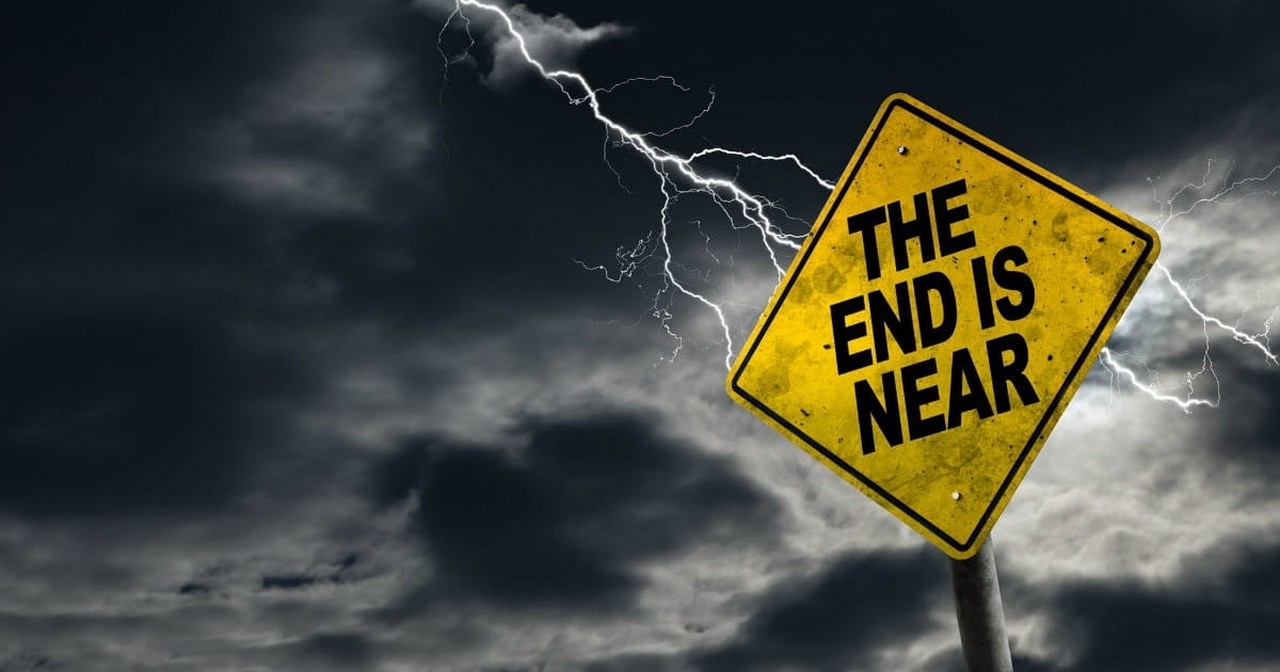 THE END IS NEAR